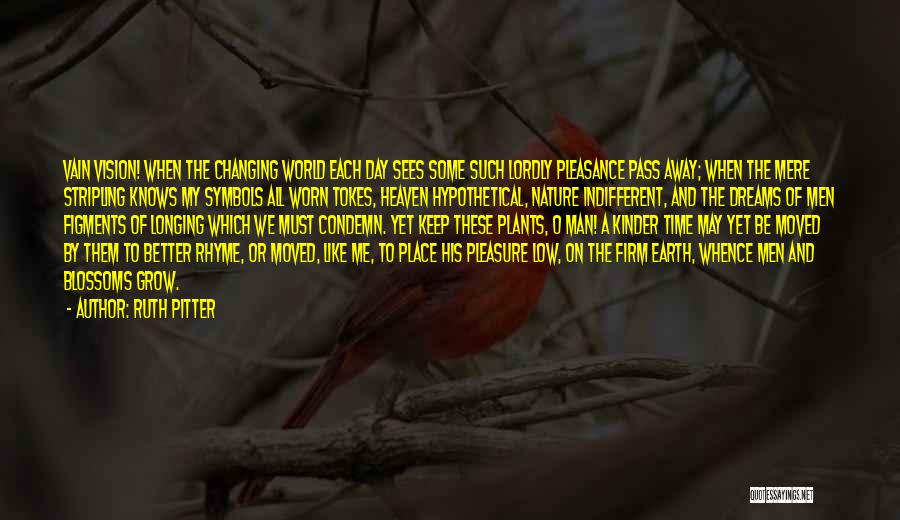 VAIN VISION! WHEN THE CHANGING WORLD EACH DAY SEES SOME SUCH LORDLY PLEASANCE PASS AWAY; WHEN THE MERE STRIPLING KNOWS MY SYMBOLS ALL WORN TOKES, HEAVEN HYPOTHETICAL, NATURE INDIFFERENT, AND THE DREAMS OF MEN FIGMENTS OF LONGING WHICH WE MUST CONDEMN. YET KEEP THESE PLANTS, O MAN! A KINDER TIME MAY YET BE MOVED BY THEM TO BETTER RHYME, OR MOVED, LIKE ME, TO PLACE HIS PLEASURE LOW, ON THE FIRM EARTH, WHENCE MEN AND BLOSSOMS GROW.

- AUTHOR: RUTH PITTER

QUOTESSAYINGS.NET